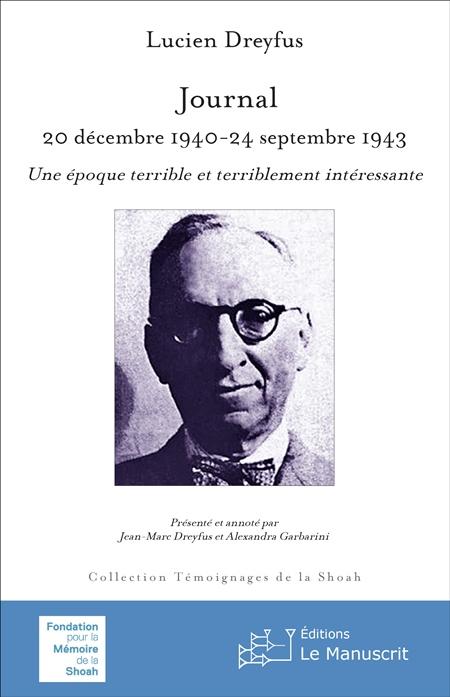 Lucien Dreyfus

Journal

20 décembre 1940-24 septembre 1943

Une époque terrible et terriblement intéressante

Présenté et annoté par
Jean-Marc Dreyfus et Alexandra Garbarini

Collection Témoignages de la Shoah

Fondation pour la Mémoire de la Shoah

Éditions Le Manuscrit